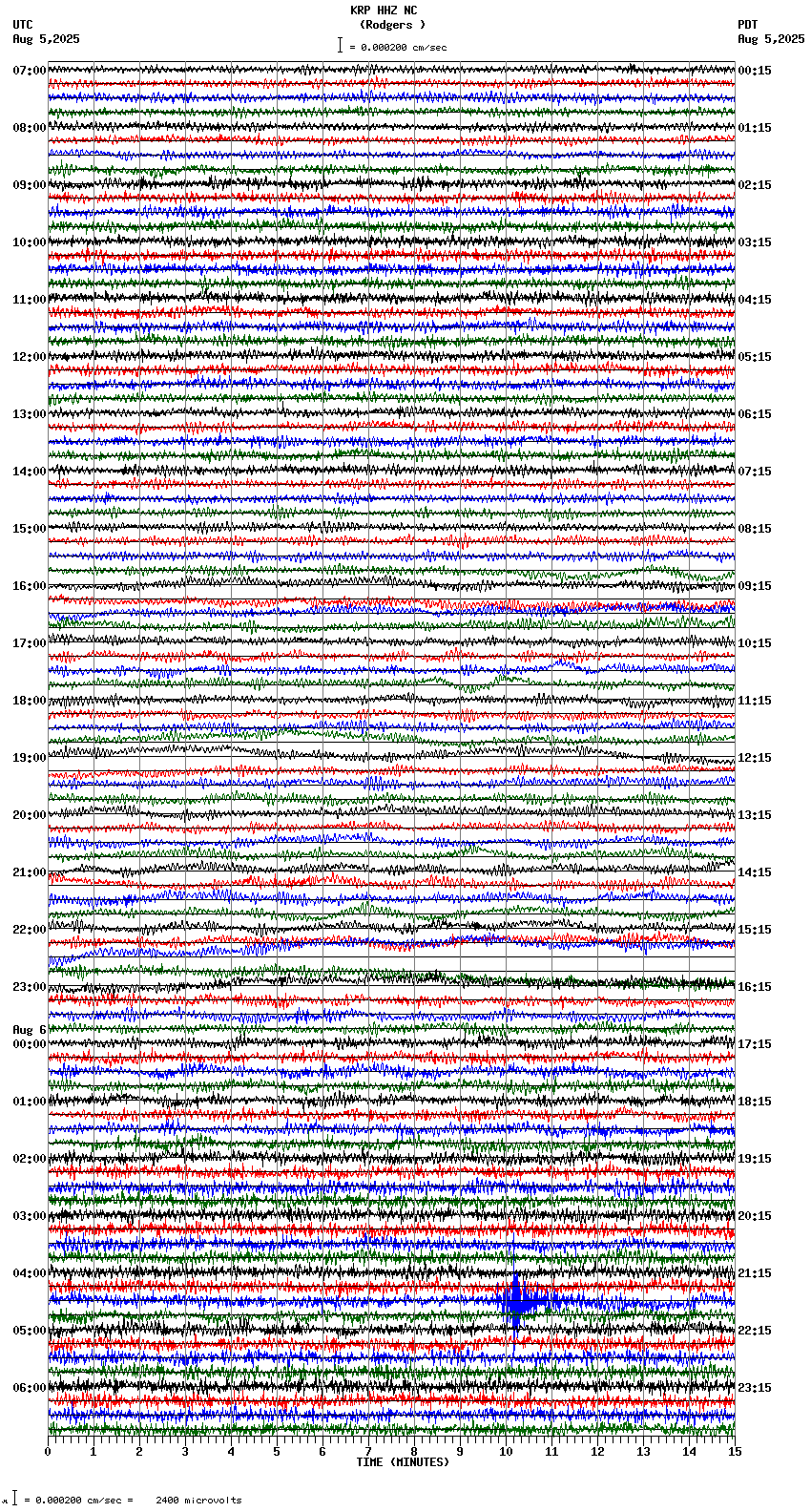 KRP HHZ NC
(Rodgers )
= 0.000200 cm/sec

UTC
Aug 5,2025

PDT
Aug 5,2025

07:00
08:00
09:00
10:00
11:00
12:00
13:00
14:00
15:00
16:00
17:00
18:00
19:00
20:00
21:00
22:00
23:00
Aug 6
00:00
01:00
02:00
03:00
04:00
05:00
06:00

00:15
01:15
02:15
03:15
04:15
05:15
06:15
07:15
08:15
09:15
10:15
11:15
12:15
13:15
14:15
15:15
16:15
17:15
18:15
19:15
20:15
21:15
22:15
23:15

0 1 2 3 4 5 6 7 8 9 10 11 12 13 14 15
TIME (MINUTES)

= 0.000200 cm/sec = 2400 microvolts